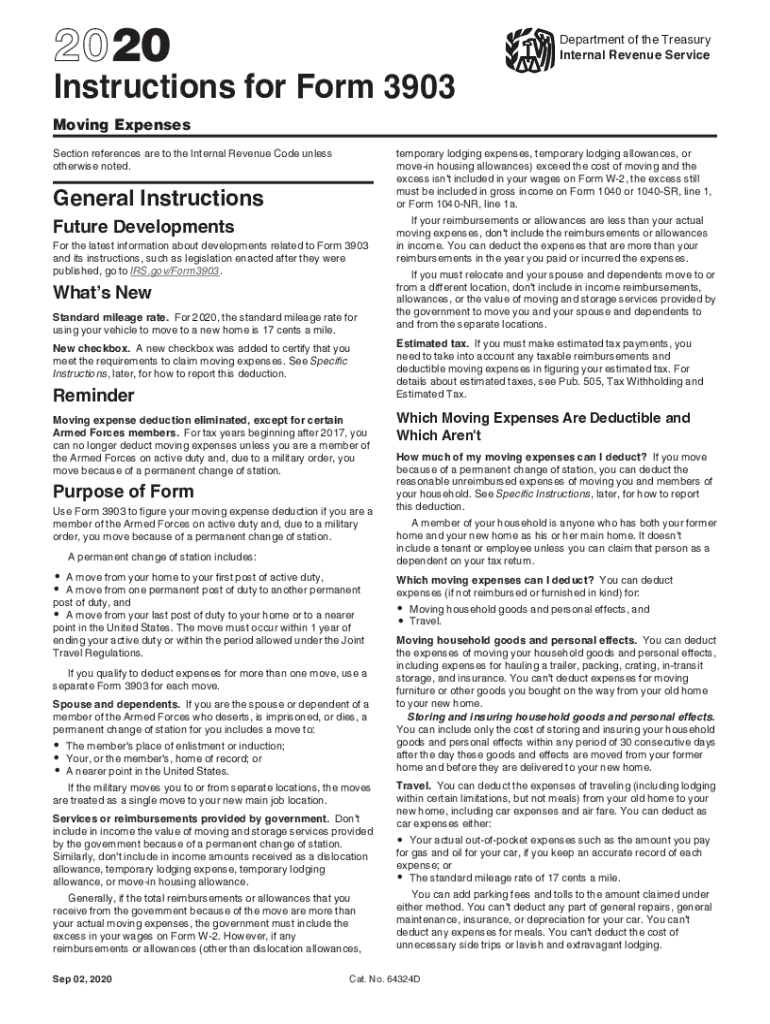 2020

Department of the Treasury
Internal Revenue Service

Instructions for Form 3903

Moving Expenses

Section references are to the Internal Revenue Code unless otherwise noted.

General Instructions

Future Developments

For the latest information about developments related to Form 3903 and its instructions, such as legislation enacted after they were published, go to IRS.gov/Form3903.

What's New

Standard mileage rate. For 2020, the standard mileage rate for using your vehicle to move to a new home is 17 cents a mile.

New checkbox. A new checkbox was added to certify that you meet the requirements to claim moving expenses. See Specific Instructions, later, for how to report this deduction.

Reminder

Moving expense deduction eliminated, except for certain Armed Forces members. For tax years beginning after 2017, you can no longer deduct moving expenses unless you are a member of the Armed Forces on active duty and, due to a military order, you move because of a permanent change of station.

Purpose of Form

Use Form 3903 to figure your moving expense deduction if you are a member of the Armed Forces on active duty and, due to a military order, you move because of a permanent change of station.

A permanent change of station includes:

• A move from your home to your first post of active duty,
• A move from one permanent post of duty to another permanent post of duty, and
• A move from your last post of duty to your home or to a nearer point in the United States. The move must occur within 1 year of ending your active duty or within the period allowed under the Joint Travel Regulations.

If you qualify to deduct expenses for more than one move, use a separate Form 3903 for each move.

Spouse and dependents. If you are the spouse or dependent of a member of the Armed Forces who deserts, is imprisoned, or dies, a permanent change of station for you includes a move to:

• The member's place of enlistment or induction;
• Your, or the member's, home of record; or
• A nearer point in the United States.

If the military moves you to or from separate locations, the moves are treated as a single move to your new main job location.

Services or reimbursements provided by government. Don't include in income the value of moving and storage services provided by the government because of a permanent change of station. Similarly, don't include in income amounts received as a dislocation allowance, temporary lodging expense, temporary lodging allowance, or move-in housing allowance.

Generally, if the total reimbursements or allowances that you receive from the government because of the move are more than your actual moving expenses, the government must include the excess in your wages on Form W-2. However, if any reimbursements or allowances (other than dislocation allowances, temporary lodging expenses, temporary lodging allowances, or move-in housing allowances) exceed the cost of moving and the excess isn't included in your wages on Form W-2, the excess still must be included in gross income on Form 1040 or 1040-SR, line 1, or Form 1040-NR, line 1a.

If your reimbursements or allowances are less than your actual moving expenses, don't include the reimbursements or allowances in income. You can deduct the expenses that are more than your reimbursements in the year you paid or incurred the expenses.

If you must relocate and your spouse and dependents move to or from a different location, don't include in income reimbursements, allowances, or the value of moving and storage services provided by the government to move you and your spouse and dependents to and from the separate locations.

Estimated tax. If you must make estimated tax payments, you need to take into account any taxable reimbursements and deductible moving expenses in figuring your estimated tax. For details about estimated taxes, see Pub. 505, Tax Withholding and Estimated Tax.

Which Moving Expenses Are Deductible and Which Aren't

How much of my moving expenses can I deduct? If you move because of a permanent change of station, you can deduct the reasonable unreimbursed expenses of moving you and members of your household. See Specific Instructions, later, for how to report this deduction.

A member of your household is anyone who has both your former home and your new home as his or her main home. It doesn't include a tenant or employee unless you can claim that person as a dependent on your tax return.

Which moving expenses can I deduct? You can deduct expenses (if not reimbursed or furnished in kind) for:

• Moving household goods and personal effects, and
• Travel.

Moving household goods and personal effects. You can deduct the expenses of moving your household goods and personal effects, including expenses for hauling a trailer, packing, crating, in-transit storage, and insurance. You can't deduct expenses for moving furniture or other goods you bought on the way from your old home to your new home.

Storing and insuring household goods and personal effects. You can include only the cost of storing and insuring your household goods and personal effects within any period of 30 consecutive days after the day these goods and effects are moved from your former home and before they are delivered to your new home.

Travel. You can deduct the expenses of traveling (including lodging within certain limitations, but not meals) from your old home to your new home, including car expenses and air fare. You can deduct as car expenses either:

• Your actual out-of-pocket expenses such as the amount you pay for gas and oil for your car, if you keep an accurate record of each expense; or
• The standard mileage rate of 17 cents a mile.

You can add parking fees and tolls to the amount claimed under either method. You can't deduct any part of general repairs, general maintenance, insurance, or depreciation for your car. You can't deduct any expenses for meals. You can't deduct the cost of unnecessary side trips or lavish and extravagant lodging.

Sep 02, 2020

Cat. No. 64324D